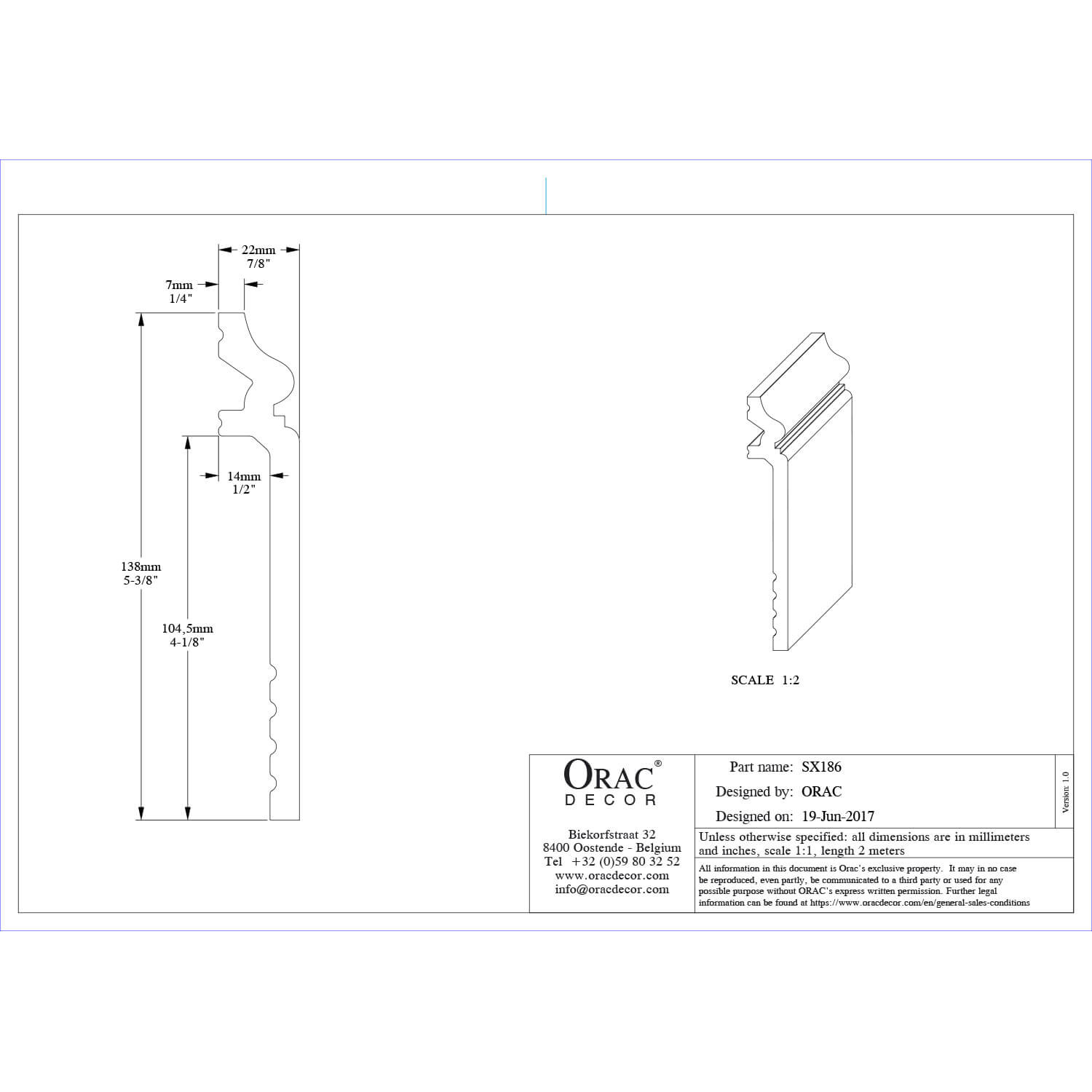 22mm
7/8"

7mm
1/4"

14mm
1/2"

138mm
5-3/8"

104,5mm
4-1/8"

SCALE 1:2

ORAC®
DECOR

Biekorfstraat 32
8400 Oostende - Belgium
Tel +32 (0)59 80 32 52
www.oracdecor.com
info@oracdecor.com

Part name: SX186
Designed by: ORAC
Designed on: 19-Jun-2017

Version: 1.0

Unless otherwise specified: all dimensions are in millimeters and inches, scale 1:1, length 2 meters

All information in this document is Orac's exclusive property. It may in no case be reproduced, even partly, be communicated to a third party or used for any possible purpose without ORAC's express written permission. Further legal information can be found at https://www.oracdecor.com/en/general-sales-conditions